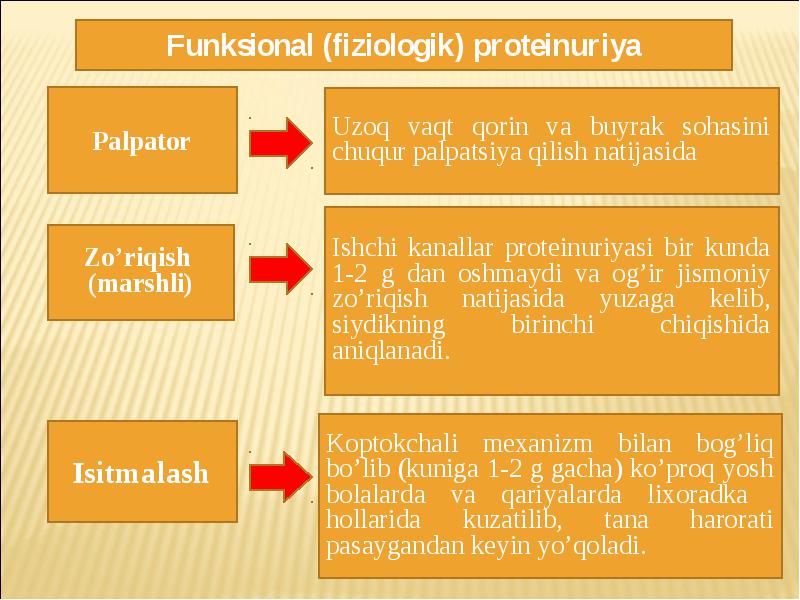 Funksional (fiziologik) proteinuriya

Palpator

Uzoq vaqt qorin va buyrak sohasini chuqur palpatsiya qilish natijasida

Zo’riqish (marshli)

Ishchi kanallar proteinuriyasi bir kunda 1-2 g dan oshmaydi va og’ir jismoniy zo’riqish natijasida yuzaga kelib, siydikning birinchi chiqishida aniqlanadi.

Isitmalash

Koptokchali mexanizm bilan bog’liq bo’lib (kuniga 1-2 g gacha) ko’proq yosh bolalarda va qariyalarda lixoradka hollarida kuzatilib, tana harorati pasaygandan keyin yo’qoladi.